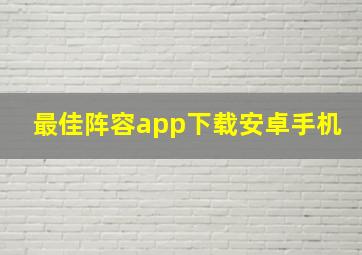 最佳阵容app下载安卓手机